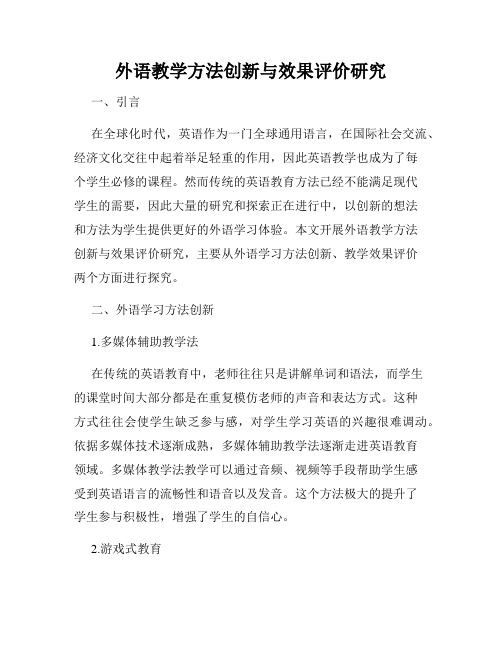 外语教学方法创新与效果评价研究

一、引言

在全球化时代，英语作为一门全球通用语言，在国际社会交流、经济文化交往中起着举足轻重的作用，因此英语教学也成为了每个学生必修的课程。然而传统的英语教育方法已经不能满足现代学生的需要，因此大量的研究和探索正在进行中，以创新的想法和方法为学生提供更好的外语学习体验。本文开展外语教学方法创新与效果评价研究，主要从外语学习方法创新、教学效果评价两个方面进行探究。

二、外语学习方法创新

1.多媒体辅助教学法

在传统的英语教育中，老师往往只是讲解单词和语法，而学生的课堂时间大部分都是在重复模仿老师的声音和表达方式。这种方式往往会使学生缺乏参与感，对学生学习英语的兴趣很难调动。依据多媒体技术逐渐成熟，多媒体辅助教学法逐渐走进英语教育领域。多媒体教学法教学可以通过音频、视频等手段帮助学生感受到英语语言的流畅性和语音以及发音。这个方法极大的提升了学生参与积极性，增强了学生的自信心。

2.游戏式教育